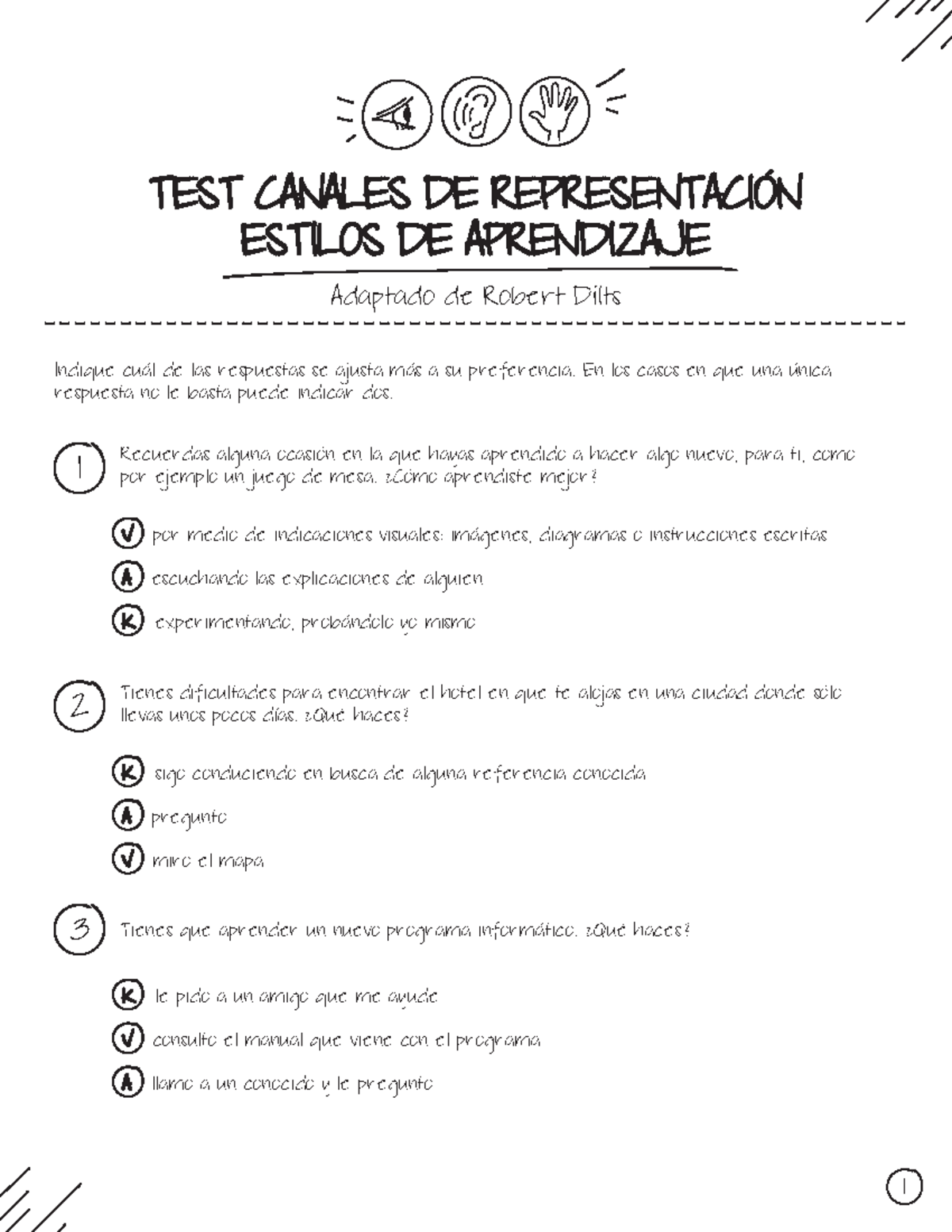 TEST CANALES DE REPRESENTACIÓN
ESTILOS DE APRENDIZAJE

Adaptado de Robert Dilts

Indique cuál de las respuestas se ajusta más a su preferencia. En los casos en que una única respuesta no le basta puede indicar dos.

1 Recuerdas alguna ocasión en la que hayas aprendido a hacer algo nuevo, para ti, como por ejemplo un juego de mesa. ¿Cómo aprendiste mejor?

V por medio de indicaciones visuales: imágenes, diagramas o instrucciones escritas

A escuchando las explicaciones de alguien

K experimentando, probándolo yo mismo

2 Tienes dificultades para encontrar el hotel en que te alojas en una ciudad donde sólo llevas unos pocos días. ¿Qué haces?

K sigo conduciendo en busca de alguna referencia conocida

A pregunto

V miro el mapa

3 Tienes que aprender un nuevo programa informático. ¿Qué haces?

K le pido a un amigo que me ayude

V consulto el manual que viene con el programa

A llamo a un conocido y le pregunto

1